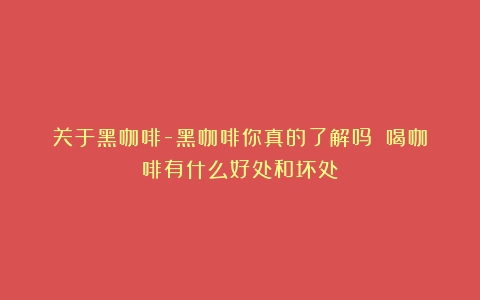 关于黑咖啡-黑咖啡你真的了解吗 喝咖啡有什么好处和坏处